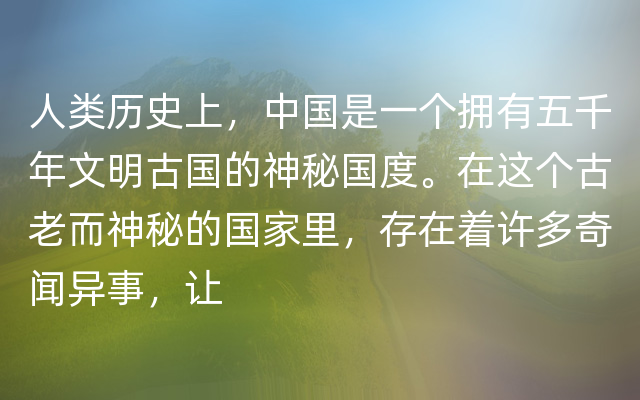 人类历史上，中国是一个拥有五千年文明古国的神秘国度。在这个古老而神秘的国家里，存在着许多奇闻异事，让